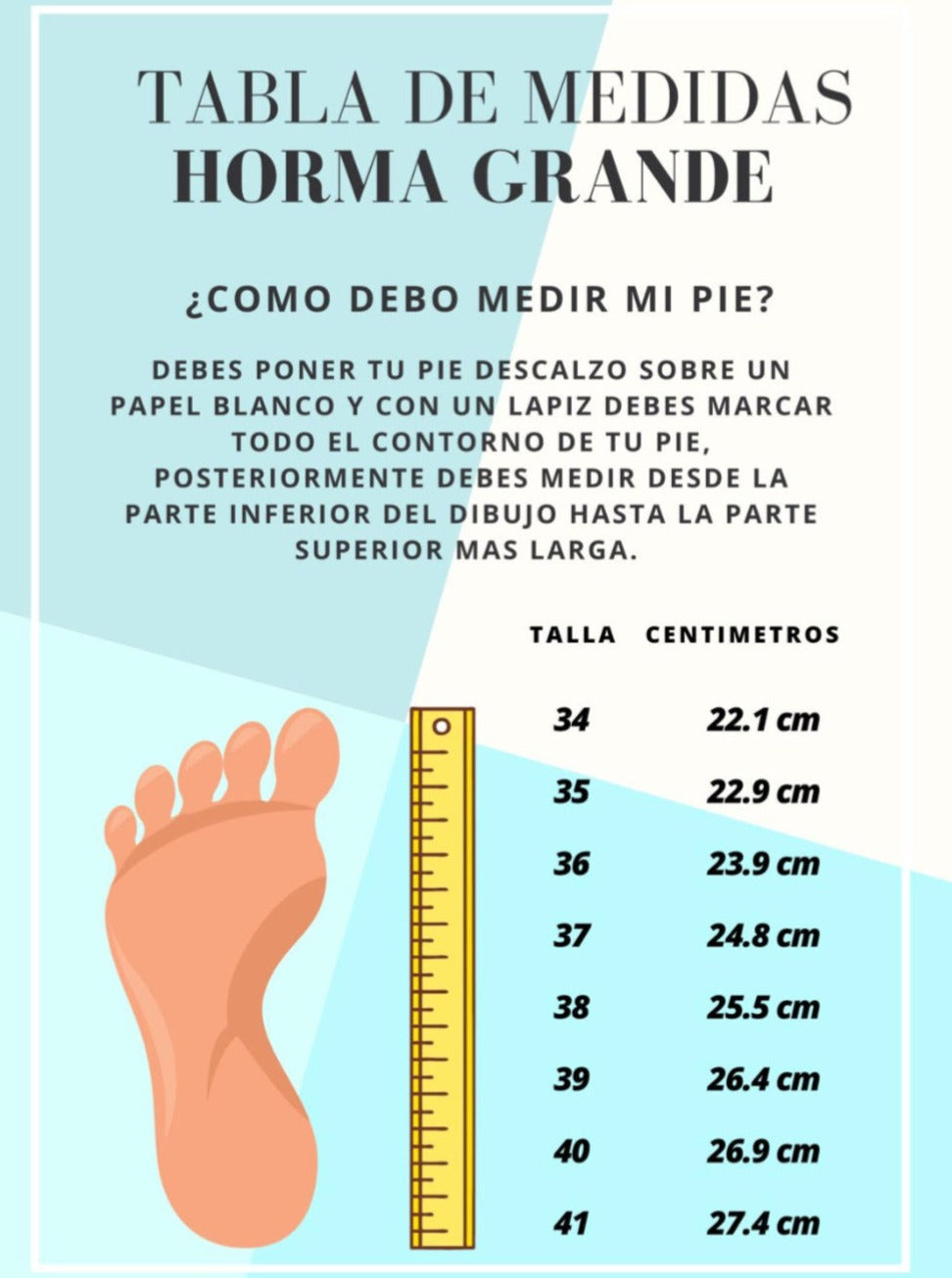 TABLA DE MEDIDAS
HORMA GRANDE

¿COMO DEBO MEDIR MI PIE?

DEBES PONER TU PIE DESCALZO SOBRE UN PAPEL BLANCO Y CON UN LAPIZ DEBES MARCAR TODO EL CONTORNO DE TU PIE, POSTERIORMENTE DEBES MEDIR DESDE LA PARTE INFERIOR DEL DIBUJO HASTA LA PARTE SUPERIOR MAS LARGA.

| TALLA | CENTIMETROS |
|---|---|
| 34 | 22.1 cm |
| 35 | 22.9 cm |
| 36 | 23.9 cm |
| 37 | 24.8 cm |
| 38 | 25.5 cm |
| 39 | 26.4 cm |
| 40 | 26.9 cm |
| 41 | 27.4 cm |